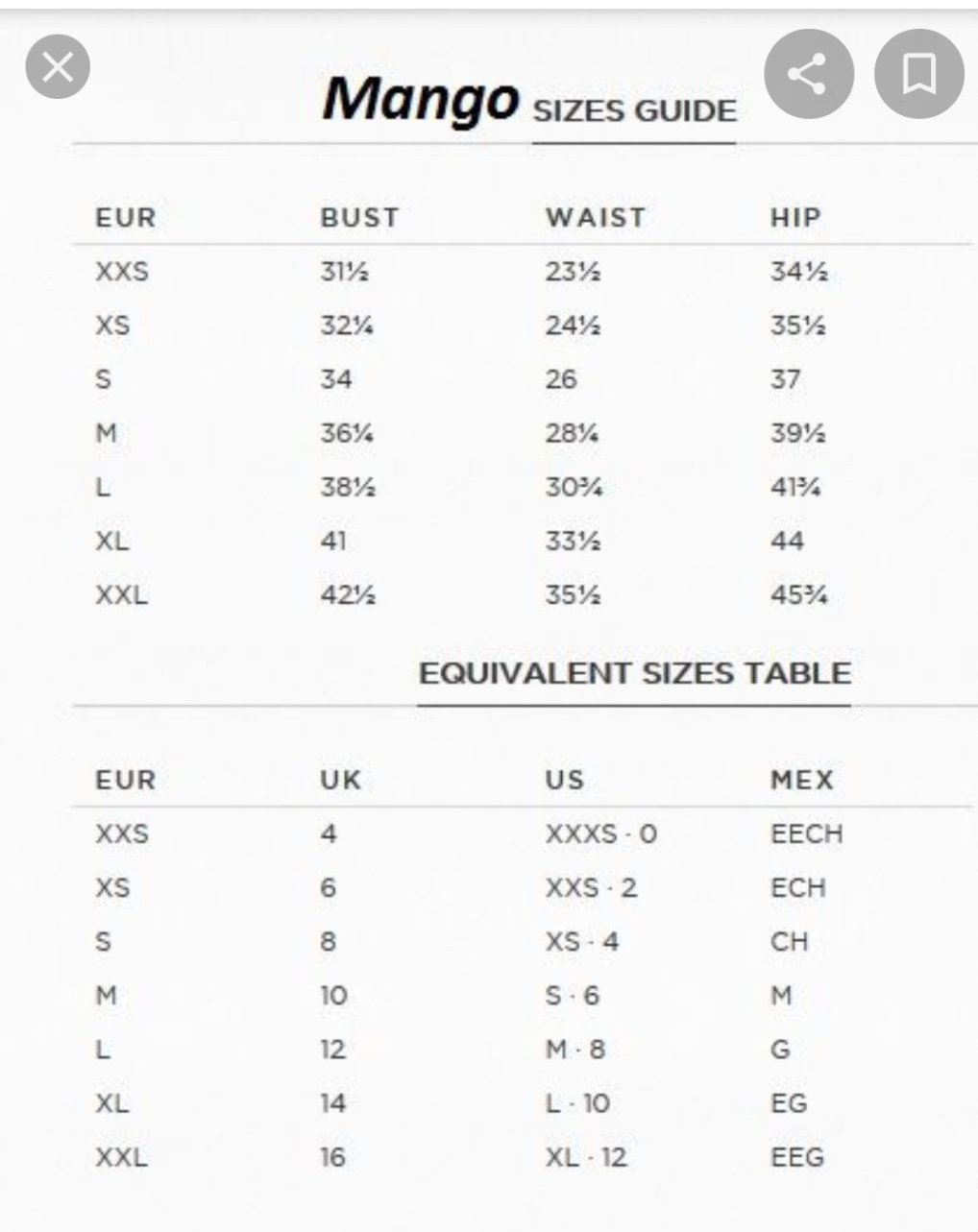 Mango SIZES GUIDE

| EUR | BUST | WAIST | HIP |
|---|---|---|---|
| XXS | 31½ | 23½ | 34½ |
| XS | 32¼ | 24½ | 35½ |
| S | 34 | 26 | 37 |
| M | 36¼ | 28¼ | 39½ |
| L | 38½ | 30¾ | 41¾ |
| XL | 41 | 33½ | 44 |
| XXL | 42½ | 35½ | 45¾ |

EQUIVALENT SIZES TABLE

| EUR | UK | US | MEX |
|---|---|---|---|
| XXS | 4 | XXXS · 0 | EECH |
| XS | 6 | XXS · 2 | ECH |
| S | 8 | XS · 4 | CH |
| M | 10 | S · 6 | M |
| L | 12 | M · 8 | G |
| XL | 14 | L · 10 | EG |
| XXL | 16 | XL · 12 | EEG |